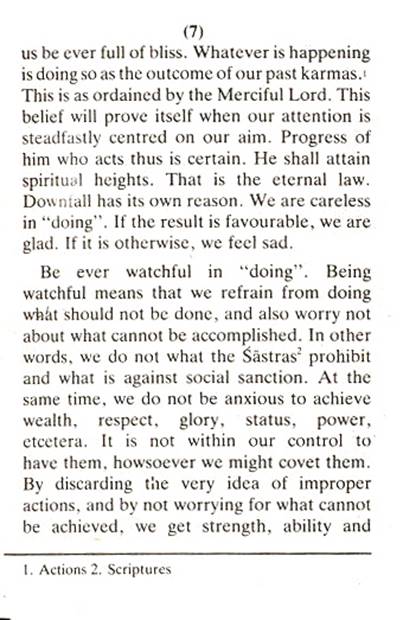 (7)

us be ever full of bliss. Whatever is happening is doing so as the outcome of our past karmas.$^1$ This is as ordained by the Merciful Lord. This belief will prove itself when our attention is steadfastly centred on our aim. Progress of him who acts thus is certain. He shall attain spiritual heights. That is the eternal law. Downfall has its own reason. We are careless in "doing". If the result is favourable, we are glad. If it is otherwise, we feel sad.

Be ever watchful in "doing". Being watchful means that we refrain from doing what should not be done, and also worry not about what cannot be accomplished. In other words, we do not what the Śāstras$^2$ prohibit and what is against social sanction. At the same time, we do not be anxious to achieve wealth, respect, glory, status, power, etcetera. It is not within our control to have them, howsoever we might covet them. By discarding the very idea of improper actions, and by not worrying for what cannot be achieved, we get strength, ability and

1. Actions 2. Scriptures